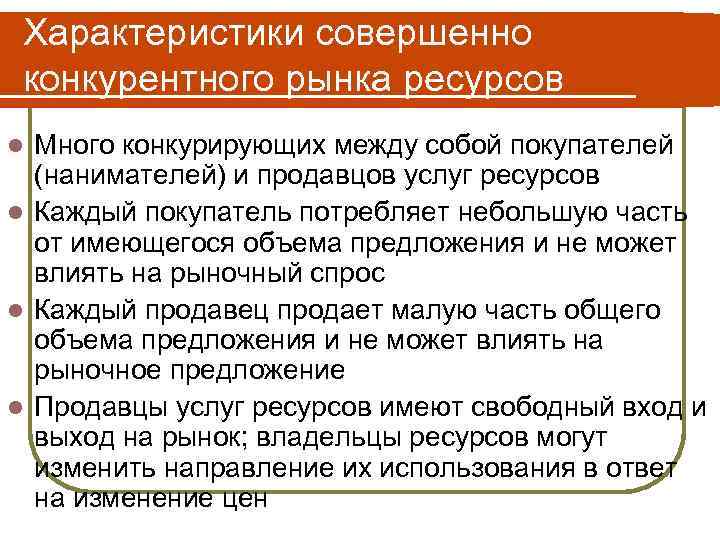 Характеристики совершенно конкурентного рынка ресурсов

Много конкурирующих между собой покупателей (нанимателей) и продавцов услуг ресурсов

Каждый покупатель потребляет небольшую часть от имеющегося объема предложения и не может влиять на рыночный спрос

Каждый продавец продает малую часть общего объема предложения и не может влиять на рыночное предложение

Продавцы услуг ресурсов имеют свободный вход и выход на рынок; владельцы ресурсов могут изменить направление их использования в ответ на изменение цен